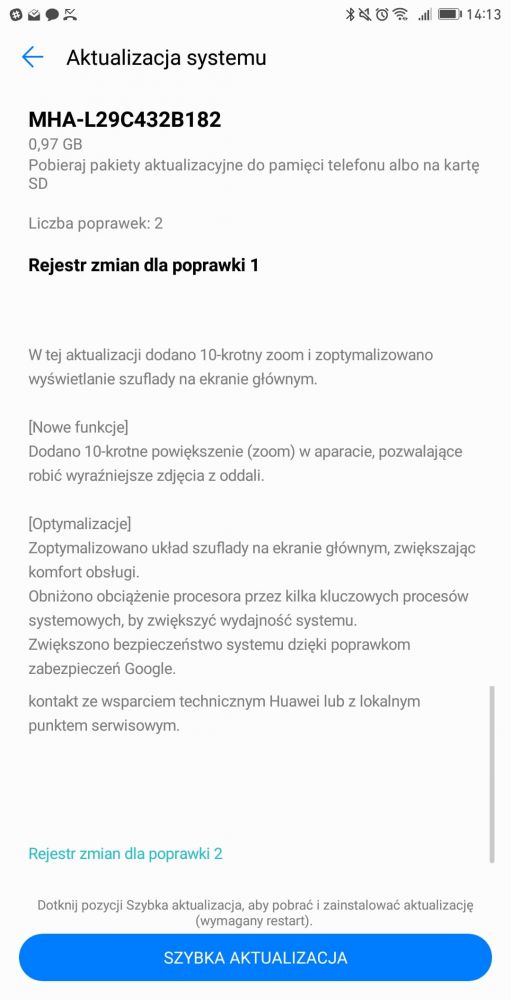 14:13

Aktualizacja systemu

MHA-L29C432B182
0,97 GB
Pobieraj pakiety aktualizacyjne do pamięci telefonu albo na kartę SD

Liczba poprawek: 2

Rejestr zmian dla poprawki 1

W tej aktualizacji dodano 10-krotny zoom i zoptymalizowano wyświetlanie szuflady na ekranie głównym.

[Nowe funkcje]
Dodano 10-krotne powiększenie (zoom) w aparacie, pozwalające robić wyraźniejsze zdjęcia z oddali.

[Optymalizacje]
Zoptymalizowano układ szuflady na ekranie głównym, zwiększając komfort obsługi.
Obniżono obciążenie procesora przez kilka kluczowych procesów systemowych, by zwiększyć wydajność systemu.
Zwiększono bezpieczeństwo systemu dzięki poprawkom zabezpieczeń Google.

kontakt ze wsparciem technicznym Huawei lub z lokalnym punktem serwisowym.

Rejestr zmian dla poprawki 2

Dotknij pozycji Szybka aktualizacja, aby pobrać i zainstalować aktualizację (wymagany restart).

SZYBKA AKTUALIZACJA